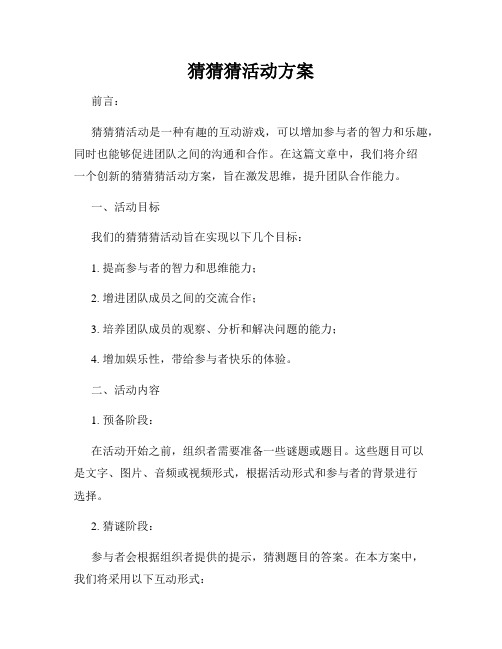 猜猜猜活动方案

前言：

猜猜猜活动是一种有趣的互动游戏，可以增加参与者的智力和乐趣，同时也能够促进团队之间的沟通和合作。在这篇文章中，我们将介绍一个创新的猜猜猜活动方案，旨在激发思维，提升团队合作能力。

一、活动目标

我们的猜猜猜活动旨在实现以下几个目标：

1. 提高参与者的智力和思维能力；

2. 增进团队成员之间的交流合作；

3. 培养团队成员的观察、分析和解决问题的能力；

4. 增加娱乐性，带给参与者快乐的体验。

二、活动内容

1. 预备阶段：

在活动开始之前，组织者需要准备一些谜题或题目。这些题目可以是文字、图片、音频或视频形式，根据活动形式和参与者的背景进行选择。

2. 猜谜阶段：

参与者会根据组织者提供的提示，猜测题目的答案。在本方案中，我们将采用以下互动形式：